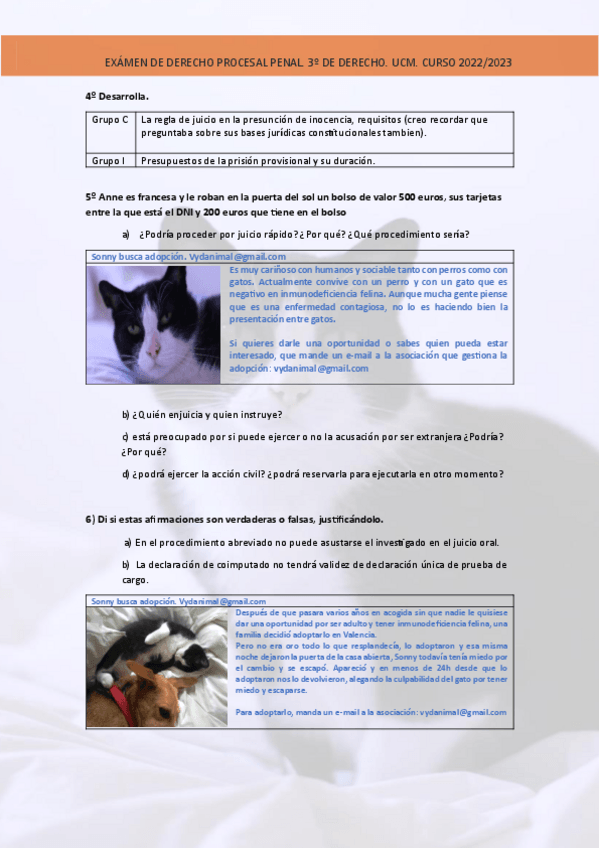 EXÁMEN DE DERECHO PROCESAL PENAL. 3º DE DERECHO. UCM. CURSO 2022/2023

4º Desarrolla.

| Grupo C | La regla de juicio en la presunción de inocencia, requisitos (creo recordar que preguntaba sobre sus bases jurídicas constitucionales tambien). |
|---|---|
| Grupo I | Presupuestos de la prisión provisional y su duración. |

5º Anne es francesa y le roban en la puerta del sol un bolso de valor 500 euros, sus tarjetas entre la que está el DNI y 200 euros que tiene en el bolso

a) ¿Podría proceder por juicio rápido? ¿Por qué? ¿Qué procedimiento sería?

Sonny busca adopción. Vydanimal@gmail.com

Es muy cariñoso con humanos y sociable tanto con perros como con gatos. Actualmente convive con un perro y con un gato que es negativo en inmunodeficiencia felina. Aunque mucha gente piense que es una enfermedad contagiosa, no lo es haciendo bien la presentación entre gatos.

Si quieres darle una oportunidad o sabes quien pueda estar interesado, que mande un e-mail a la asociación que gestiona la adopción: vydanimal@gmail.com

b) ¿Quién enjuicia y quien instruye?

c) está preocupado por si puede ejercer o no la acusación por ser extranjera ¿Podría? ¿Por qué?

d) ¿podrá ejercer la acción civil? ¿podrá reservarla para ejecutarla en otro momento?

6) Di si estas afirmaciones son verdaderas o falsas, justificándolo.

a) En el procedimiento abreviado no puede asustarse el investigado en el juicio oral.

b) La declaración de coimputado no tendrá validez de declaración única de prueba de cargo.

Sonny busca adopción. Vydanimal@gmail.com

Después de que pasara varios años en acogida sin que nadie le quisiese dar una oportunidad por ser adulto y tener inmunodeficiencia felina, una familia decidió adoptarlo en Valencia.
Pero no era oro todo lo que resplandecía, lo adoptaron y esa misma noche dejaron la puerta de la casa abierta, Sonny todavía tenía miedo por el cambio y se escapó. Apareció y en menos de 24h desde que lo adoptaron nos lo devolvieron, alegando la culpabilidad del gato por tener miedo y escaparse.

Para adoptarlo, manda un e-mail a la asociación: vydanimal@gmail.com